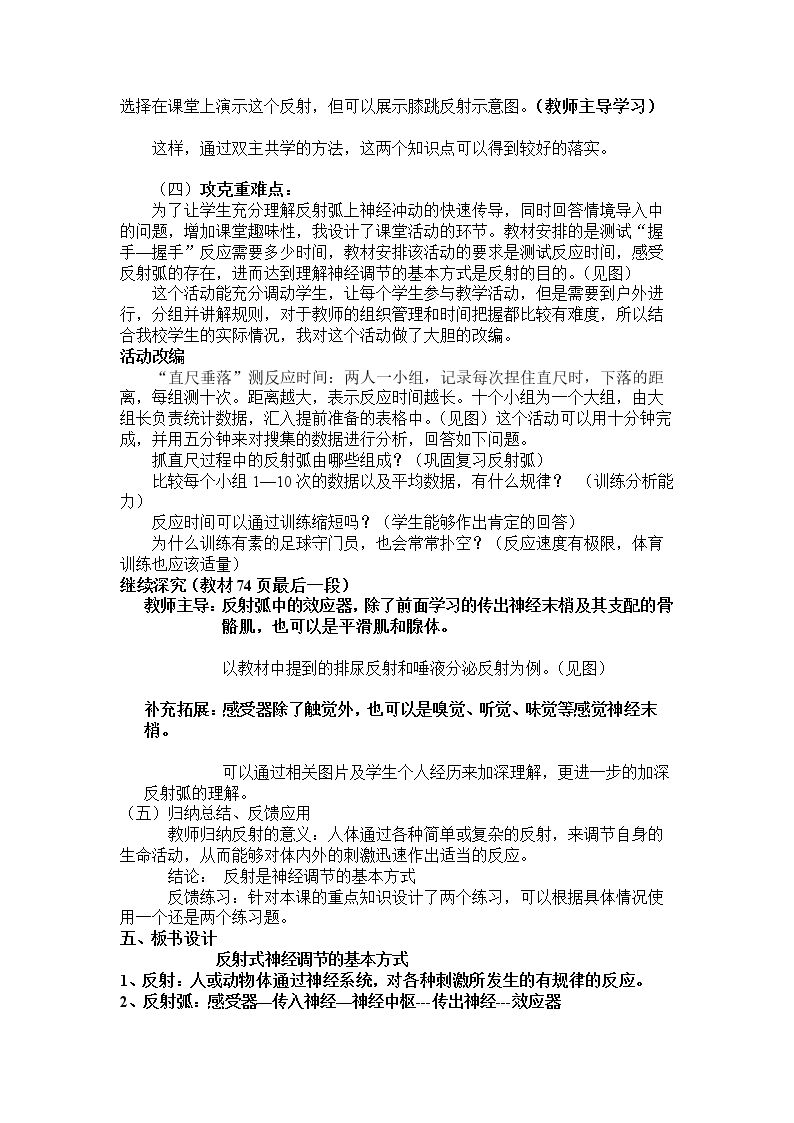 选择在课堂上演示这个反射，但可以展示膝跳反射示意图。（教师主导学习）

这样，通过双主共学的方法，这两个知识点可以得到较好的落实。

（四）攻克重难点：

为了让学生充分理解反射弧上神经冲动的快速传导，同时回答情境导入中的问题，增加课堂趣味性，我设计了课堂活动的环节。教材安排的是测试“握手—握手”反应需要多少时间，教材安排该活动的要求是测试反应时间，感受反射弧的存在，进而达到理解神经调节的基本方式是反射的目的。（见图）

这个活动能充分调动学生，让每个学生参与教学活动，但是需要到户外进行，分组并讲解规则，对于教师的组织管理和时间把握都比较有难度，所以结合我校学生的实际情况，我对这个活动做了大胆的改编。

活动改编

“直尺垂落”测反应时间：两人一小组，记录每次捏住直尺时，下落的距离，每组测十次。距离越大，表示反应时间越长。十个小组为一个大组，由大组长负责统计数据，汇入提前准备的表格中。（见图）这个活动可以用十分钟完成，并用五分钟来对搜集的数据进行分析，回答如下问题。

抓直尺过程中的反射弧由哪些组成？（巩固复习反射弧）

比较每个小组1—10次的数据以及平均数据，有什么规律？ （训练分析能力）

反应时间可以通过训练缩短吗？（学生能够作出肯定的回答）

为什么训练有素的足球守门员，也会常常扑空？（反应速度有极限，体育训练也应该适量）

继续深究（教材74页最后一段）

教师主导：反射弧中的效应器，除了前面学习的传出神经末梢及其支配的骨骼肌，也可以是平滑肌和腺体。

以教材中提到的排尿反射和唾液分泌反射为例。（见图）

补充拓展：感受器除了触觉外，也可以是嗅觉、听觉、味觉等感觉神经末梢。

可以通过相关图片及学生个人经历来加深理解，更进一步的加深反射弧的理解。

（五）归纳总结、反馈应用

教师归纳反射的意义：人体通过各种简单或复杂的反射，来调节自身的生命活动，从而能够对体内外的刺激迅速作出适当的反应。

结论： 反射是神经调节的基本方式

反馈练习：针对本课的重点知识设计了两个练习，可以根据具体情况使用一个还是两个练习题。

五、板书设计

反射式神经调节的基本方式

1、反射：人或动物体通过神经系统，对各种刺激所发生的有规律的反应。

2、反射弧：感受器—传入神经—神经中枢---传出神经---效应器